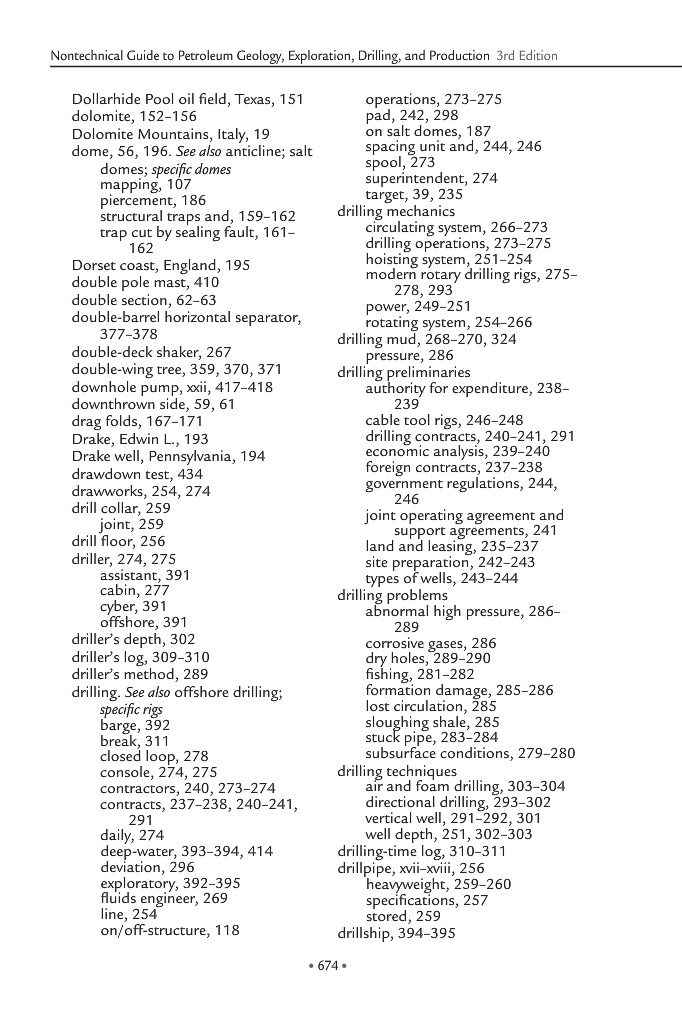 Nontechnical Guide to Petroleum Geology, Exploration, Drilling, and Production 3rd Edition

Dollarhide Pool oil field, Texas, 151
dolomite, 152–156
Dolomite Mountains, Italy, 19
dome, 56, 196. See also anticline; salt domes; specific domes
mapping, 107
piercement, 186
structural traps and, 159–162
trap cut by sealing fault, 161–162
Dorset coast, England, 195
double pole mast, 410
double section, 62–63
double-barrel horizontal separator, 377–378
double-deck shaker, 267
double-wing tree, 359, 370, 371
downhole pump, xxii, 417–418
downthrown side, 59, 61
drag folds, 167–171
Drake, Edwin L., 193
Drake well, Pennsylvania, 194
drawdown test, 434
drawworks, 254, 274
drill collar, 259
joint, 259
drill floor, 256
driller, 274, 275
assistant, 391
cabin, 277
cyber, 391
offshore, 391
driller's depth, 302
driller's log, 309–310
driller's method, 289
drilling. See also offshore drilling; specific rigs
barge, 392
break, 311
closed loop, 278
console, 274, 275
contractors, 240, 273–274
contracts, 237–238, 240–241, 291
daily, 274
deep-water, 393–394, 414
deviation, 296
exploratory, 392–395
fluids engineer, 269
line, 254
on/off-structure, 118
operations, 273–275
pad, 242, 298
on salt domes, 187
spacing unit and, 244, 246
spool, 273
superintendent, 274
target, 39, 235
drilling mechanics
circulating system, 266–273
drilling operations, 273–275
hoisting system, 251–254
modern rotary drilling rigs, 275–278, 293
power, 249–251
rotating system, 254–266
drilling mud, 268–270, 324
pressure, 286
drilling preliminaries
authority for expenditure, 238–239
cable tool rigs, 246–248
drilling contracts, 240–241, 291
economic analysis, 239–240
foreign contracts, 237–238
government regulations, 244, 246
joint operating agreement and support agreements, 241
land and leasing, 235–237
site preparation, 242–243
types of wells, 243–244
drilling problems
abnormal high pressure, 286–289
corrosive gases, 286
dry holes, 289–290
fishing, 281–282
formation damage, 285–286
lost circulation, 285
sloughing shale, 285
stuck pipe, 283–284
subsurface conditions, 279–280
drilling techniques
air and foam drilling, 303–304
directional drilling, 293–302
vertical well, 291–292, 301
well depth, 251, 302–303
drilling-time log, 310–311
drillpipe, xvii–xviii, 256
heavyweight, 259–260
specifications, 257
stored, 259
drillship, 394–395

• 674 •